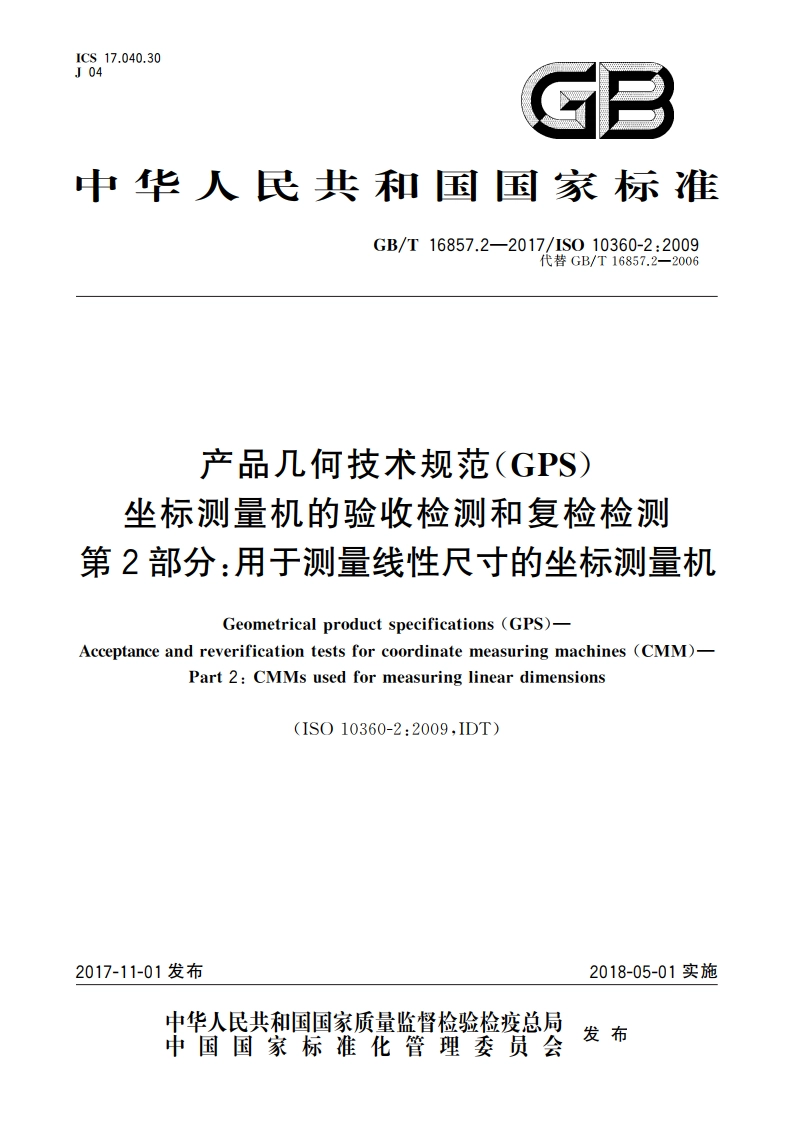 ICS 17.040.30
J 04

GB

中华人民共和国国家标准

GB/T 16857.2—2017/ISO 10360-2:2009
代替 GB/T 16857.2—2006

产品几何技术规范(GPS)
坐标测量机的验收检测和复检检测
第2部分:用于测量线性尺寸的坐标测量机

Geometrical product specifications (GPS)—
Acceptance and reverification tests for coordinate measuring machines (CMM)—
Part 2: CMMs used for measuring linear dimensions

(ISO 10360-2:2009,IDT)

2017-11-01 发布

2018-05-01 实施

中华人民共和国国家质量监督检验检疫总局
中国国家标准化管理委员会
发布